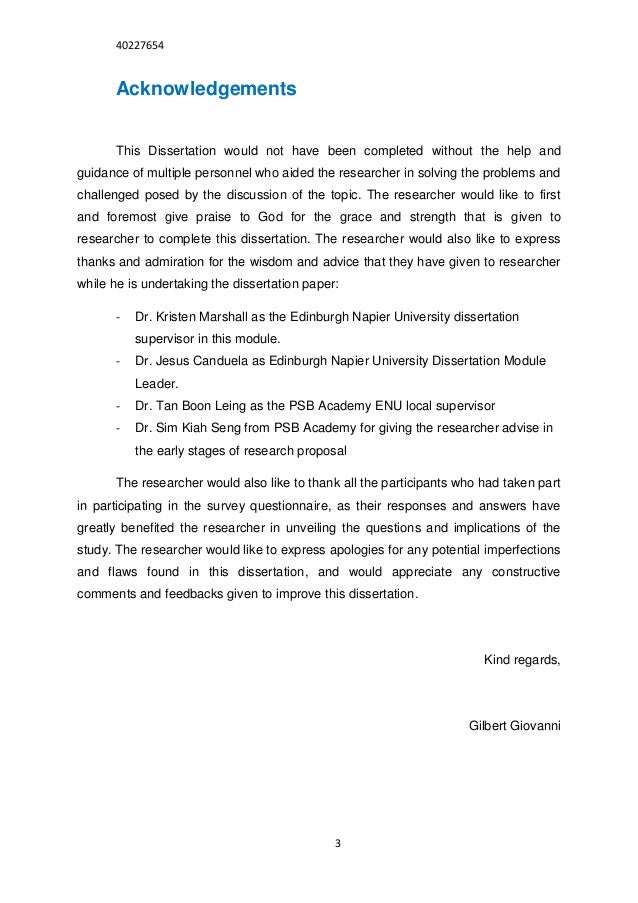 40227654

Acknowledgements

This Dissertation would not have been completed without the help and guidance of multiple personnel who aided the researcher in solving the problems and challenged posed by the discussion of the topic. The researcher would like to first and foremost give praise to God for the grace and strength that is given to researcher to complete this dissertation. The researcher would also like to express thanks and admiration for the wisdom and advice that they have given to researcher while he is undertaking the dissertation paper:

- Dr. Kristen Marshall as the Edinburgh Napier University dissertation supervisor in this module.
- Dr. Jesus Canduela as Edinburgh Napier University Dissertation Module Leader.
- Dr. Tan Boon Leing as the PSB Academy ENU local supervisor
- Dr. Sim Kiah Seng from PSB Academy for giving the researcher advise in the early stages of research proposal

The researcher would also like to thank all the participants who had taken part in participating in the survey questionnaire, as their responses and answers have greatly benefited the researcher in unveiling the questions and implications of the study. The researcher would like to express apologies for any potential imperfections and flaws found in this dissertation, and would appreciate any constructive comments and feedbacks given to improve this dissertation.

Kind regards,

Gilbert Giovanni

3